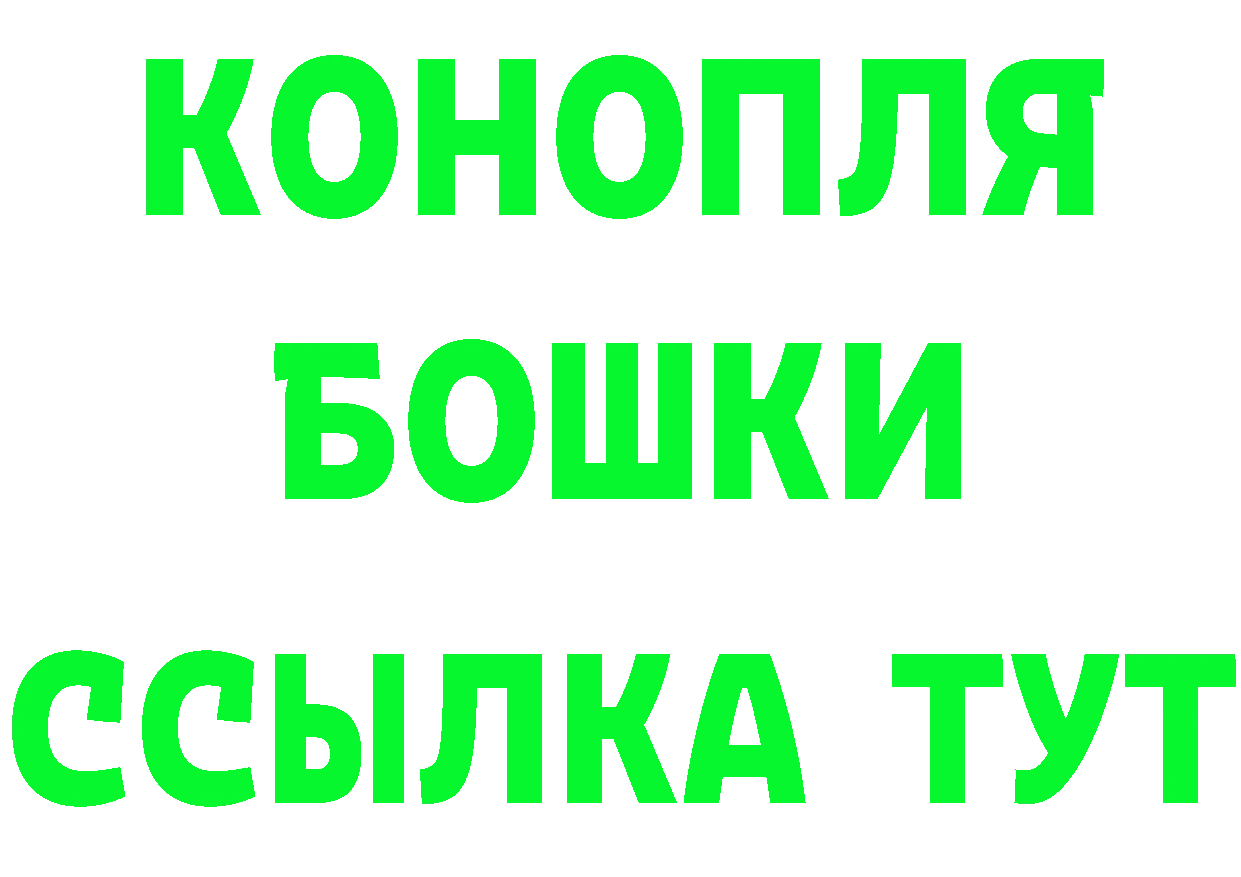 КОНОПЛЯ

БОШКИ

ССЫЛКА ТУТ